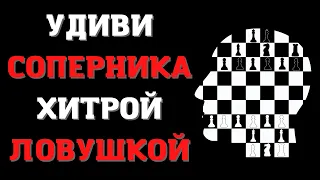 УДИВИ
СОПЕРНИКА
ХИТРОЙ
ЛОВУШКОЙ